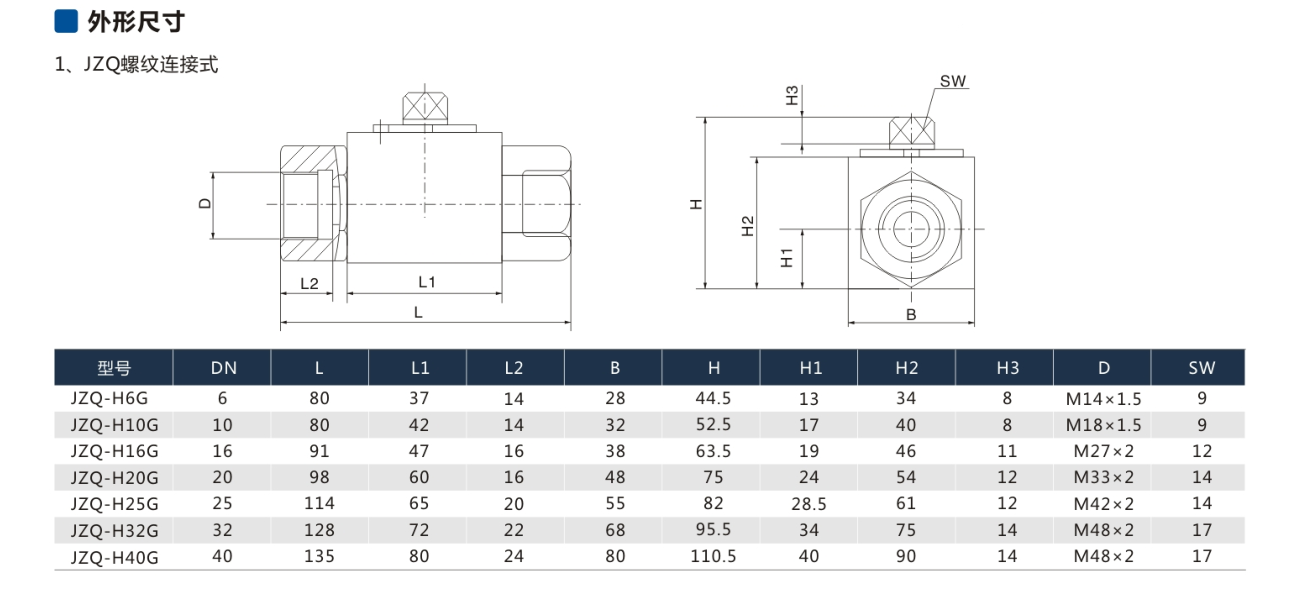 外形尺寸

1、JZQ螺纹连接式

D

L2

L1

L

H3

SW

H

H2

H1

B

| 型号 | DN | L | L1 | L2 | B | H | H1 | H2 | H3 | D | SW |
|---|---|---|---|---|---|---|---|---|---|---|---|
| JZQ-H6G | 6 | 80 | 37 | 14 | 28 | 44.5 | 13 | 34 | 8 | M14×1.5 | 9 |
| JZQ-H10G | 10 | 80 | 42 | 14 | 32 | 52.5 | 17 | 40 | 8 | M18×1.5 | 9 |
| JZQ-H16G | 16 | 91 | 47 | 16 | 38 | 63.5 | 19 | 46 | 11 | M27×2 | 12 |
| JZQ-H20G | 20 | 98 | 60 | 16 | 48 | 75 | 24 | 54 | 12 | M33×2 | 14 |
| JZQ-H25G | 25 | 114 | 65 | 20 | 55 | 82 | 28.5 | 61 | 12 | M42×2 | 14 |
| JZQ-H32G | 32 | 128 | 72 | 22 | 68 | 95.5 | 34 | 75 | 14 | M48×2 | 17 |
| JZQ-H40G | 40 | 135 | 80 | 24 | 80 | 110.5 | 40 | 90 | 14 | M48×2 | 17 |